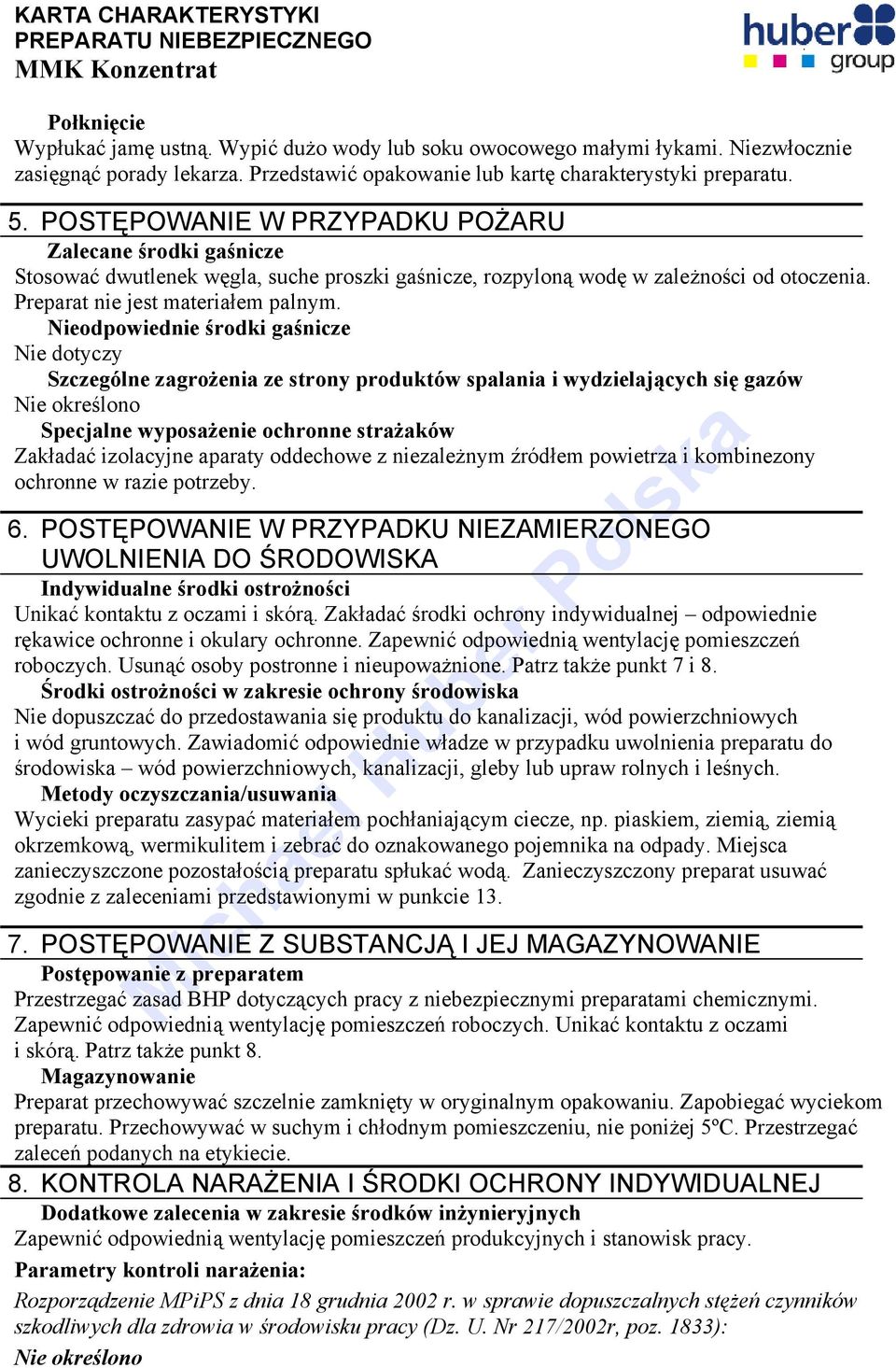 KARTA CHARAKTERYSTYKI
PREPARATU NIEBEZPIECZNEGO
MMK Konzentrat

huber group

Połknięcie
Wypłukać jamę ustną. Wypić dużo wody lub soku owocowego małymi łykami. Niezwłocznie zasięgnąć porady lekarza. Przedstawić opakowanie lub kartę charakterystyki preparatu.

5. POSTĘPOWANIE W PRZYPADKU POŻARU
Zalecane środki gaśnicze
Stosować dwutlenek węgla, suche proszki gaśnicze, rozpyloną wodę w zależności od otoczenia. Preparat nie jest materiałem palnym.
Nieodpowiednie środki gaśnicze
Nie dotyczy
Szczególne zagrożenia ze strony produktów spalania i wydzielających się gazów
Nie określono
Specjalne wyposażenie ochronne strażaków
Zakładać izolacyjne aparaty oddechowe z niezależnym źródłem powietrza i kombinezony ochronne w razie potrzeby.

6. POSTĘPOWANIE W PRZYPADKU NIEZAMIERZONEGO UWOLNIENIA DO ŚRODOWISKA
Indywidualne środki ostrożności
Unikać kontaktu z oczami i skórą. Zakładać środki ochrony indywidualnej – odpowiednie rękawice ochronne i okulary ochronne. Zapewnić odpowiednią wentylację pomieszczeń roboczych. Usunąć osoby postronne i nieupoważnione. Patrz także punkt 7 i 8.
Środki ostrożności w zakresie ochrony środowiska
Nie dopuszczać do przedostawania się produktu do kanalizacji, wód powierzchniowych i wód gruntowych. Zawiadomić odpowiednie władze w przypadku uwolnienia preparatu do środowiska – wód powierzchniowych, kanalizacji, gleby lub upraw rolnych i leśnych.
Metody oczyszczania/usuwania
Wycieki preparatu zasypać materiałem pochłaniającym ciecze, np. piaskiem, ziemią, ziemią okrzemkową, wermikulitem i zebrać do oznakowanego pojemnika na odpady. Miejsca zanieczyszczone pozostałością preparatu spłukać wodą. Zanieczyszczony preparat usuwać zgodnie z zaleceniami przedstawionymi w punkcie 13.

7. POSTĘPOWANIE Z SUBSTANCJĄ I JEJ MAGAZYNOWANIE
Postępowanie z preparatem
Przestrzegać zasad BHP dotyczących pracy z niebezpiecznymi preparatami chemicznymi. Zapewnić odpowiednią wentylację pomieszczeń roboczych. Unikać kontaktu z oczami i skórą. Patrz także punkt 8.
Magazynowanie
Preparat przechowywać szczelnie zamknięty w oryginalnym opakowaniu. Zapobiegać wyciekom preparatu. Przechowywać w suchym i chłodnym pomieszczeniu, nie poniżej 5ºC. Przestrzegać zaleceń podanych na etykiecie.
8. KONTROLA NARAŻENIA I ŚRODKI OCHRONY INDYWIDUALNEJ
Dodatkowe zalecenia w zakresie środków inżynieryjnych
Zapewnić odpowiednią wentylację pomieszczeń produkcyjnych i stanowisk pracy.
Parametry kontroli narażenia:
Rozporządzenie MPiPS z dnia 18 grudnia 2002 r. w sprawie dopuszczalnych stężeń czynników szkodliwych dla zdrowia w środowisku pracy (Dz. U. Nr 217/2002r, poz. 1833):
Nie określono

Michael Huber Polska